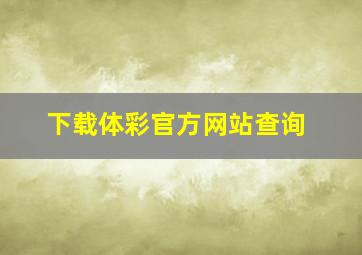 下载体彩官方网站查询